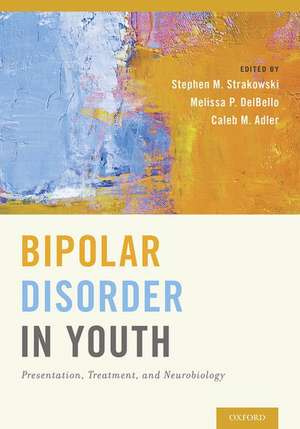 EDITED BY
Stephen M. Strakowski
Melissa P. DelBello
Caleb M. Adler

BIPOLAR
DISORDER
IN YOUTH

Presentation, Treatment, and Neurobiology

OXFORD